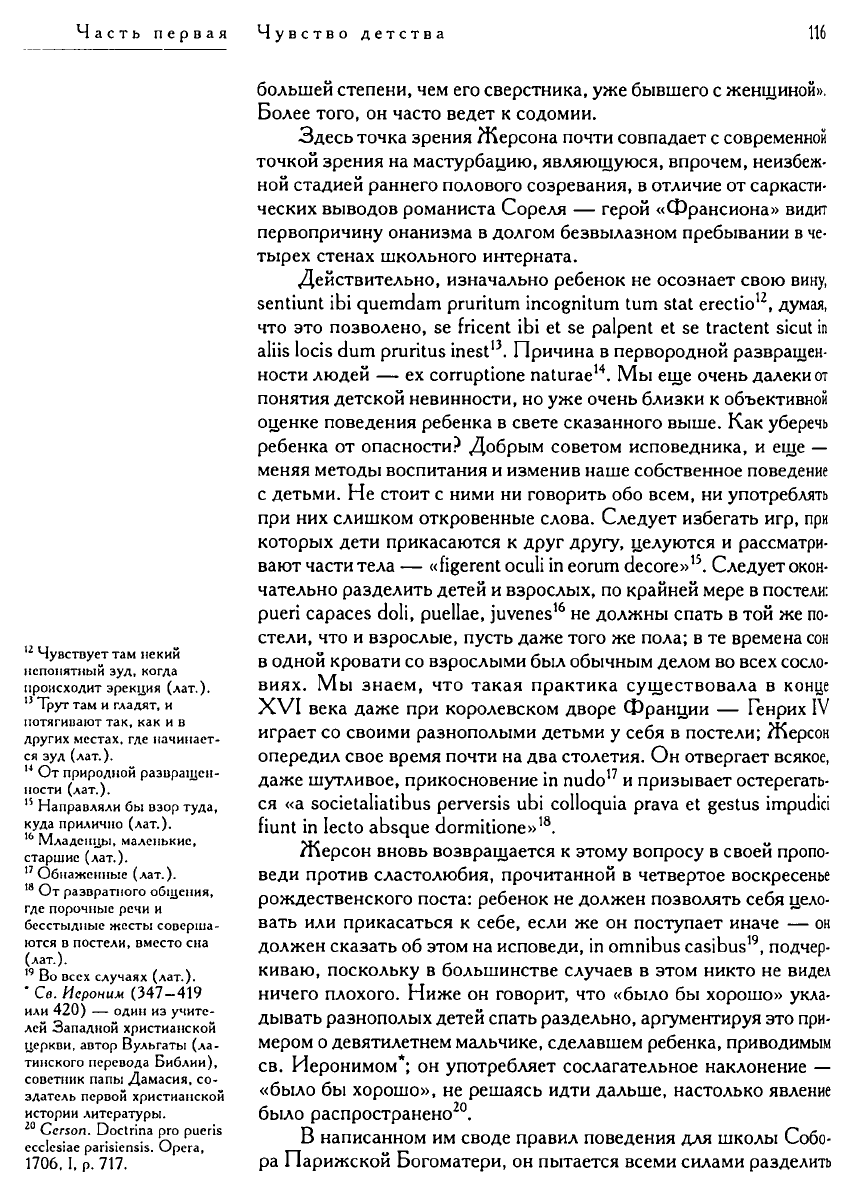 Часть первая   Чувство детства   116

большей степени, чем его сверстника, уже бывшего с женщиной». Более того, он часто ведет к содомии.

Здесь точка зрения Жерсона почти совпадает с современной точкой зрения на мастурбацию, являющуюся, впрочем, неизбежной стадией раннего полового созревания, в отличие от саркастических выводов романиста Сореля — герой «Франсиона» видит первопричину онанизма в долгом безвылазном пребывании в четырех стенах школьного интерната.

Действительно, изначально ребенок не осознает свою вину, sentiunt ibi quemdam pruritum incognitum tum stat erectio$^{12}$, думая, что это позволено, se fricent ibi et se palpent et se tractent sicut in aliis locis dum pruritus inest$^{13}$. Причина в первородной развращенности людей — ex corruptione naturae$^{14}$. Мы еще очень далеки от понятия детской невинности, но уже очень близки к объективной оценке поведения ребенка в свете сказанного выше. Как уберечь ребенка от опасности? Добрым советом исповедника, и еще — меняя методы воспитания и изменив наше собственное поведение с детьми. Не стоит с ними ни говорить обо всем, ни употреблять при них слишком откровенные слова. Следует избегать игр, при которых дети прикасаются к друг другу, целуются и рассматривают части тела — «figerent oculi in eorum decore»$^{15}$. Следует окончательно разделить детей и взрослых, по крайней мере в постели: pueri capaces doli, puellae, juvenes$^{16}$ не должны спать в той же постели, что и взрослые, пусть даже того же пола; в те времена сон в одной кровати со взрослыми был обычным делом во всех сословиях. Мы знаем, что такая практика существовала в конце XVI века даже при королевском дворе Франции — Генрих IV играет со своими разнополыми детьми у себя в постели; Жерсон опередил свое время почти на два столетия. Он отвергает всякое, даже шутливое, прикосновение in nudo$^{17}$ и призывает остерегаться «a societaliatibus perversis ubi colloquia prava et gestus impudici fiunt in lecto absque dormitione»$^{18}$.

Жерсон вновь возвращается к этому вопросу в своей проповеди против сластолюбия, прочитанной в четвертое воскресенье рождественского поста: ребенок не должен позволять себя целовать или прикасаться к себе, если же он поступает иначе — он должен сказать об этом на исповеди, in omnibus casibus$^{19}$, подчеркиваю, поскольку в большинстве случаев в этом никто не видел ничего плохого. Ниже он говорит, что «было бы хорошо» укладывать разнополых детей спать раздельно, аргументируя это примером о девятилетнем мальчике, сделавшем ребенка, приводимым св. Иеронимом*; он употребляет сослагательное наклонение — «было бы хорошо», не решаясь идти дальше, настолько явление было распространено$^{20}$.

В написанном им своде правил поведения для школы Собора Парижской Богоматери, он пытается всеми силами разделить

$^{12}$ Чувствует там некий непонятный зуд, когда происходит эрекция (лат.).
$^{13}$ Трут там и гладят, и потягивают так, как и в других местах, где начинается зуд (лат.).
$^{14}$ От природной развращенности (лат.).
$^{15}$ Направляли бы взор туда, куда прилично (лат.).
$^{16}$ Младенцы, маленькие, старшие (лат.).
$^{17}$ Обнаженные (лат.).
$^{18}$ От развратного общения, где порочные речи и бесстыдные жесты совершаются в постели, вместо сна (лат.).
$^{19}$ Во всех случаях (лат.).
* Св. Иероним (347–419 или 420) — один из учителей Западной христианской церкви, автор Вульгаты (латинского перевода Библии), советник папы Дамасия, создатель первой христианской истории литературы.
$^{20}$ Gerson. Doctrina pro pueris ecclesiae parisiensis. Opera, 1706, I, p. 717.